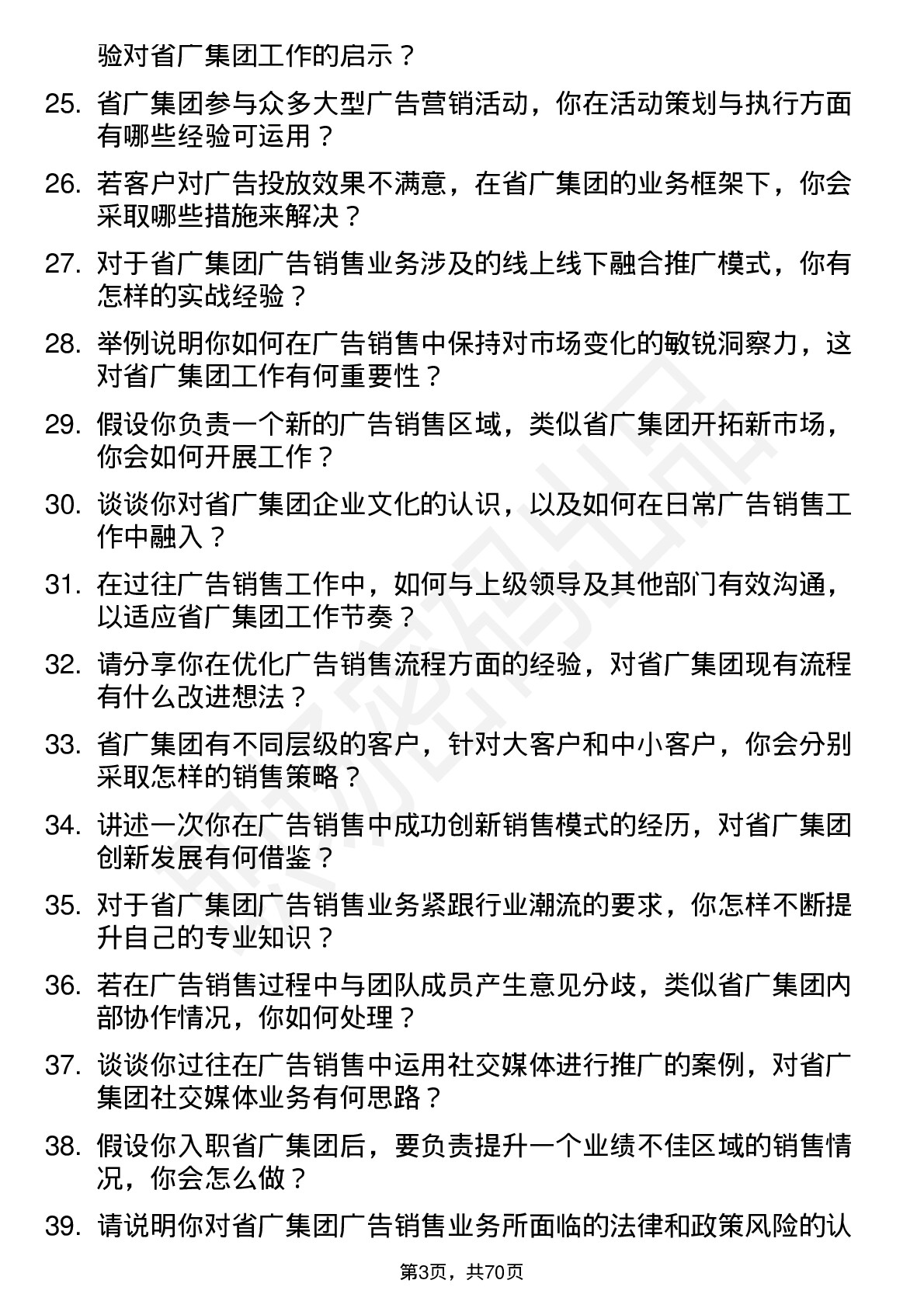 验对省广集团工作的启示？

25. 省广集团参与众多大型广告营销活动，你在活动策划与执行方面有哪些经验可运用？

26. 若客户对广告投放效果不满意，在省广集团的业务框架下，你会采取哪些措施来解决？

27. 对于省广集团广告销售业务涉及的线上线下融合推广模式，你有怎样的实战经验？

28. 举例说明你如何在广告销售中保持对市场变化的敏锐洞察力，这对省广集团工作有何重要性？

29. 假设你负责一个新的广告销售区域，类似省广集团开拓新市场，你会如何开展工作？

30. 谈谈你对省广集团企业文化的认识，以及如何在日常广告销售工作中融入？

31. 在过往广告销售工作中，如何与上级领导及其他部门有效沟通，以适应省广集团工作节奏？

32. 请分享你在优化广告销售流程方面的经验，对省广集团现有流程有什么改进想法？

33. 省广集团有不同层级的客户，针对大客户和中小客户，你会分别采取怎样的销售策略？

34. 讲述一次你在广告销售中成功创新销售模式的经历，对省广集团创新发展有何借鉴？

35. 对于省广集团广告销售业务紧跟行业潮流的要求，你怎样不断提升自己的专业知识？

36. 若在广告销售过程中与团队成员产生意见分歧，类似省广集团内部协作情况，你如何处理？

37. 谈谈你过往在广告销售中运用社交媒体进行推广的案例，对省广集团社交媒体业务有何思路？

38. 假设你入职省广集团后，要负责提升一个业绩不佳区域的销售情况，你会怎么做？

39. 请说明你对省广集团广告销售业务所面临的法律和政策风险的认

第3页，共70页